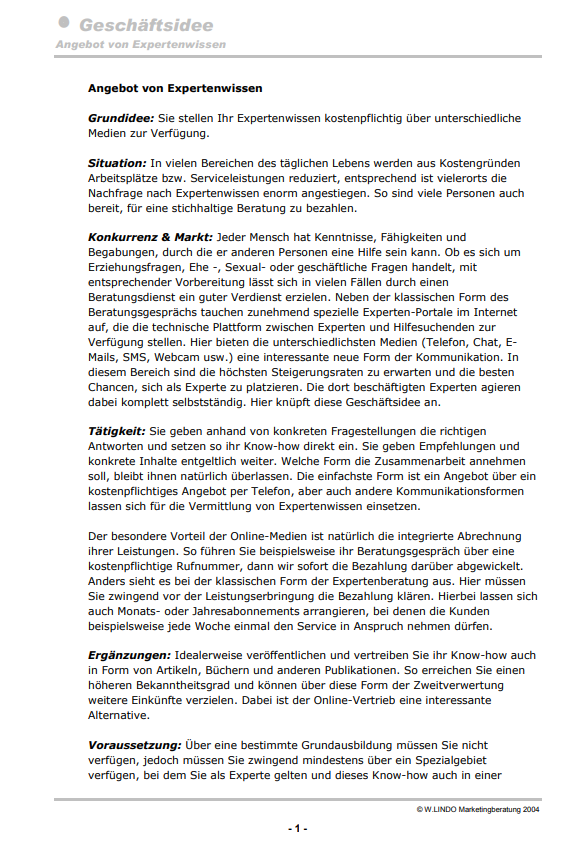 Geschäftsidee
Angebot von Expertenwissen

Angebot von Expertenwissen

Grundidee: Sie stellen Ihr Expertenwissen kostenpflichtig über unterschiedliche Medien zur Verfügung.

Situation: In vielen Bereichen des täglichen Lebens werden aus Kostengründen Arbeitsplätze bzw. Serviceleistungen reduziert, entsprechend ist vielerorts die Nachfrage nach Expertenwissen enorm angestiegen. So sind viele Personen auch bereit, für eine stichhaltige Beratung zu bezahlen.

Konkurrenz & Markt: Jeder Mensch hat Kenntnisse, Fähigkeiten und Begabungen, durch die er anderen Personen eine Hilfe sein kann. Ob es sich um Erziehungsfragen, Ehe -, Sexual- oder geschäftliche Fragen handelt, mit entsprechender Vorbereitung lässt sich in vielen Fällen durch einen Beratungsdienst ein guter Verdienst erzielen. Neben der klassischen Form des Beratungsgesprächs tauchen zunehmend spezielle Experten-Portale im Internet auf, die die technische Plattform zwischen Experten und Hilfesuchenden zur Verfügung stellen. Hier bieten die unterschiedlichsten Medien (Telefon, Chat, E-Mails, SMS, Webcam usw.) eine interessante neue Form der Kommunikation. In diesem Bereich sind die höchsten Steigerungsraten zu erwarten und die besten Chancen, sich als Experte zu platzieren. Die dort beschäftigten Experten agieren dabei komplett selbstständig. Hier knüpft diese Geschäftsidee an.

Tätigkeit: Sie geben anhand von konkreten Fragestellungen die richtigen Antworten und setzen so ihr Know-how direkt ein. Sie geben Empfehlungen und konkrete Inhalte entgeltlich weiter. Welche Form die Zusammenarbeit annehmen soll, bleibt ihnen natürlich überlassen. Die einfachste Form ist ein Angebot über ein kostenpflichtiges Angebot per Telefon, aber auch andere Kommunikationsformen lassen sich für die Vermittlung von Expertenwissen einsetzen.

Der besondere Vorteil der Online-Medien ist natürlich die integrierte Abrechnung ihrer Leistungen. So führen Sie beispielsweise ihr Beratungsgespräch über eine kostenpflichtige Rufnummer, dann wir sofort die Bezahlung darüber abgewickelt. Anders sieht es bei der klassischen Form der Expertenberatung aus. Hier müssen Sie zwingend vor der Leistungserbringung die Bezahlung klären. Hierbei lassen sich auch Monats- oder Jahresabonnements arrangieren, bei denen die Kunden beispielsweise jede Woche einmal den Service in Anspruch nehmen dürfen.

Ergänzungen: Idealerweise veröffentlichen und vertreiben Sie ihr Know-how auch in Form von Artikeln, Büchern und anderen Publikationen. So erreichen Sie einen höheren Bekanntheitsgrad und können über diese Form der Zweitverwertung weitere Einkünfte verzielen. Dabei ist der Online-Vertrieb eine interessante Alternative.

Voraussetzung: Über eine bestimmte Grundausbildung müssen Sie nicht verfügen, jedoch müssen Sie zwingend mindestens über ein Spezialgebiet verfügen, bei dem Sie als Experte gelten und dieses Know-how auch in einer

© W.LINDO Marketingberatung 2004

- 1 -